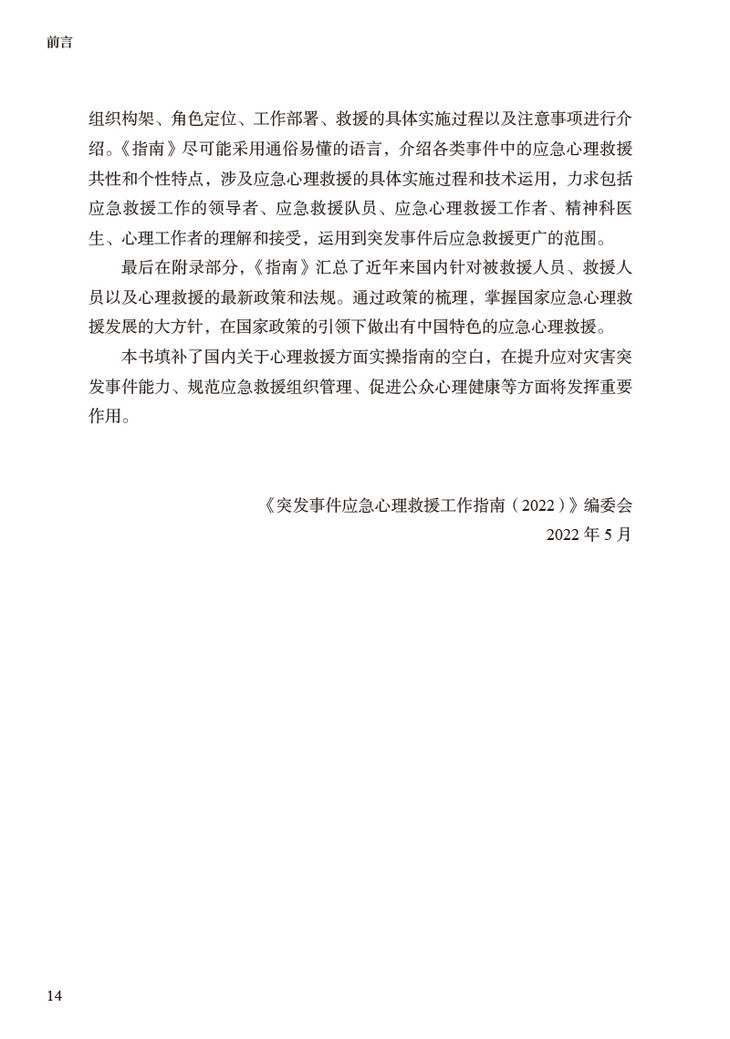 前言

组织构架、角色定位、工作部署、救援的具体实施过程以及注意事项进行介绍。《指南》尽可能采用通俗易懂的语言，介绍各类事件中的应急心理救援共性和个性特点，涉及应急心理救援的具体实施过程和技术运用，力求包括应急救援工作的领导者、应急救援队员、应急心理救援工作者、精神科医生、心理工作者的理解和接受，运用到突发事件后应急救援更广的范围。

最后在附录部分，《指南》汇总了近年来国内针对被救援人员、救援人员以及心理救援的最新政策和法规。通过政策的梳理，掌握国家应急心理救援发展的大方针，在国家政策的引领下做出有中国特色的应急心理救援。

本书填补了国内关于心理救援方面实操指南的空白，在提升应对灾害突发事件能力、规范应急救援组织管理、促进公众心理健康等方面将发挥重要作用。

《突发事件应急心理救援工作指南（2022）》编委会
2022 年 5 月

14